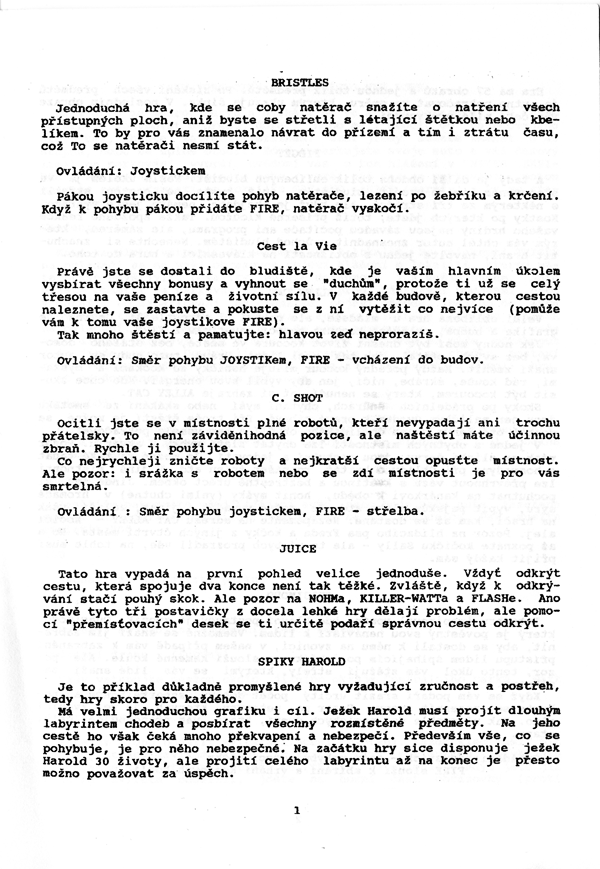 BRISTLES

Jednoduchá hra, kde se coby natěrač snažíte o natření všech přístupných ploch, aniž byste se střetli s létající štětkou nebo kbelíkem. To by pro vás znamenalo návrat do přízemí a tím i ztrátu času, což To se natěrači nesmí stát.

Ovládání: Joystickem

Pákou joysticku docílíte pohyb natěrače, lezení po žebříku a krčení. Když k pohybu pákou přidáte FIRE, natěrač vyskočí.

Cest la Vie

Právě jste se dostali do bludiště, kde je vaším hlavním úkolem vysbírat všechny bonusy a vyhnout se "duchům", protože ti už se celý třesou na vaše peníze a životní sílu. V každé budově, kterou cestou naleznete, se zastavte a pokuste se z ní vytěžit co nejvíce (pomůže vám k tomu vaše joystikove FIRE).
Tak mnoho štěstí a pamatujte: hlavou zeď neprorazíš.

Ovládání: Směr pohybu JOYSTIKem, FIRE - vcházení do budov.

C. SHOT

Ocitli jste se v místnosti plné robotů, kteří nevypadají ani trochu přátelsky. To není záviděníhodná pozice, ale naštěstí máte účinnou zbraň. Rychle ji použijte.
Co nejrychleji zničte roboty a nejkratší cestou opusťte místnost. Ale pozor: i srážka s robotem nebo se zdí místnosti je pro vás smrtelná.

Ovládání : Směr pohybu joystickem, FIRE - střelba.

JUICE

Tato hra vypadá na první pohled velice jednoduše. Vždyť odkrýt cestu, která spojuje dva konce není tak těžké. Zvláště, když k odkrývání stačí pouhý skok. Ale pozor na NOHMa, KILLER-WATTa a FLASHe. Ano právě tyto tři postavičky z docela lehké hry dělají problém, ale pomocí "přemísťovacích" desek se ti určitě podaří správnou cestu odkrýt.

SPIKY HAROLD

Je to příklad důkladně promyšlené hry vyžadující zručnost a postřeh, tedy hry skoro pro každého.
Má velmi jednoduchou grafiku i cíl. Ježek Harold musí projít dlouhým labyrintem chodeb a posbírat všechny rozmístěné předměty. Na jeho cestě ho však čeká mnoho překvapení a nebezpečí. Především vše, co se pohybuje, je pro něho nebezpečné. Na začátku hry sice disponuje ježek Harold 30 životy, ale projití celého labyrintu až na konec je přesto možno považovat za úspěch.

1